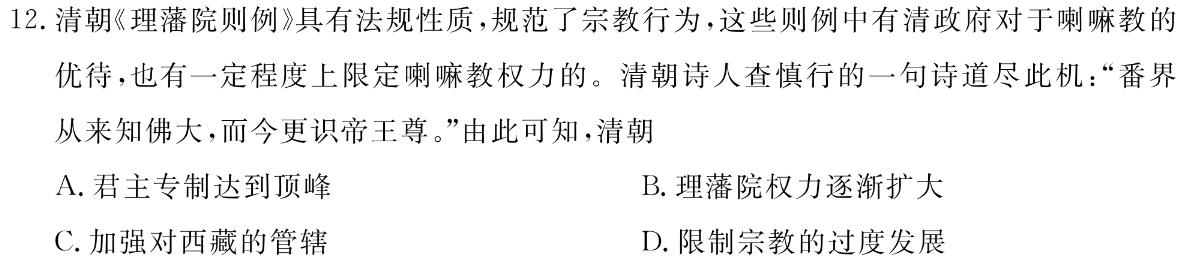 12. 清朝《理藩院则例》具有法规性质，规范了宗教行为，这些则例中有清政府对于喇嘛教的优待，也有一定程度上限定喇嘛教权力的。清朝诗人查慎行的一句诗道尽此机：“番界从来知佛大，而今更识帝王尊。”由此可知，清朝

A. 君主专制达到顶峰

B. 理藩院权力逐渐扩大

C. 加强对西藏的管辖

D. 限制宗教的过度发展